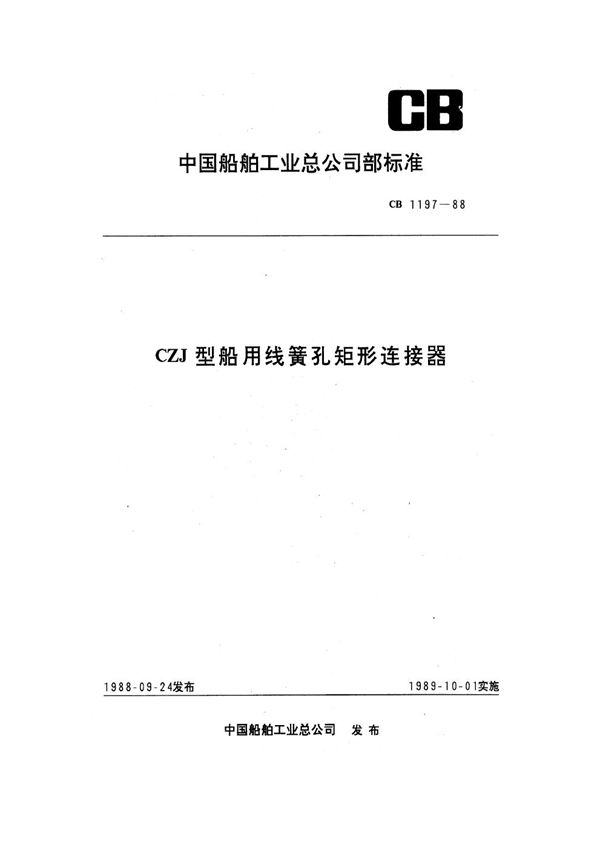 CB

中国船舶工业总公司部标准

CB 1197—88

CZJ 型船用线簧孔矩形连接器

1988-09-24发布

1989-10-01实施

中国船舶工业总公司 发布